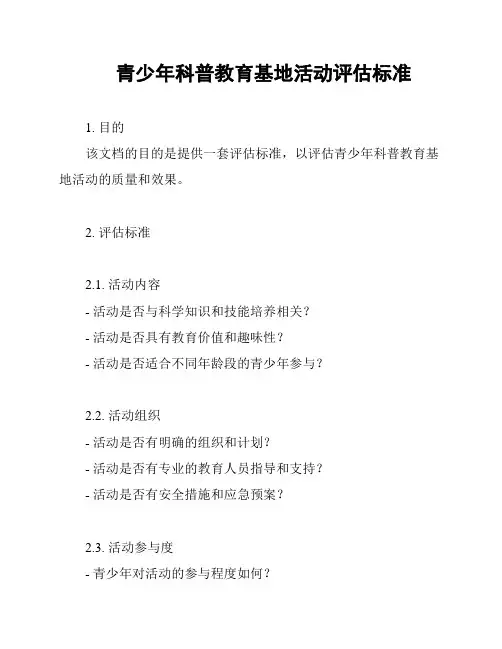 青少年科普教育基地活动评估标准

1.目的

该文档的目的是提供一套评估标准，以评估青少年科普教育基地活动的质量和效果。

2.评估标准

2.1.活动内容

- 活动是否与科学知识和技能培养相关？
- 活动是否具有教育价值和趣味性？
- 活动是否适合不同年龄段的青少年参与？

2.2.活动组织

- 活动是否有明确的组织和计划？
- 活动是否有专业的教育人员指导和支持？
- 活动是否有安全措施和应急预案？

2.3.活动参与度

- 青少年对活动的参与程度如何？